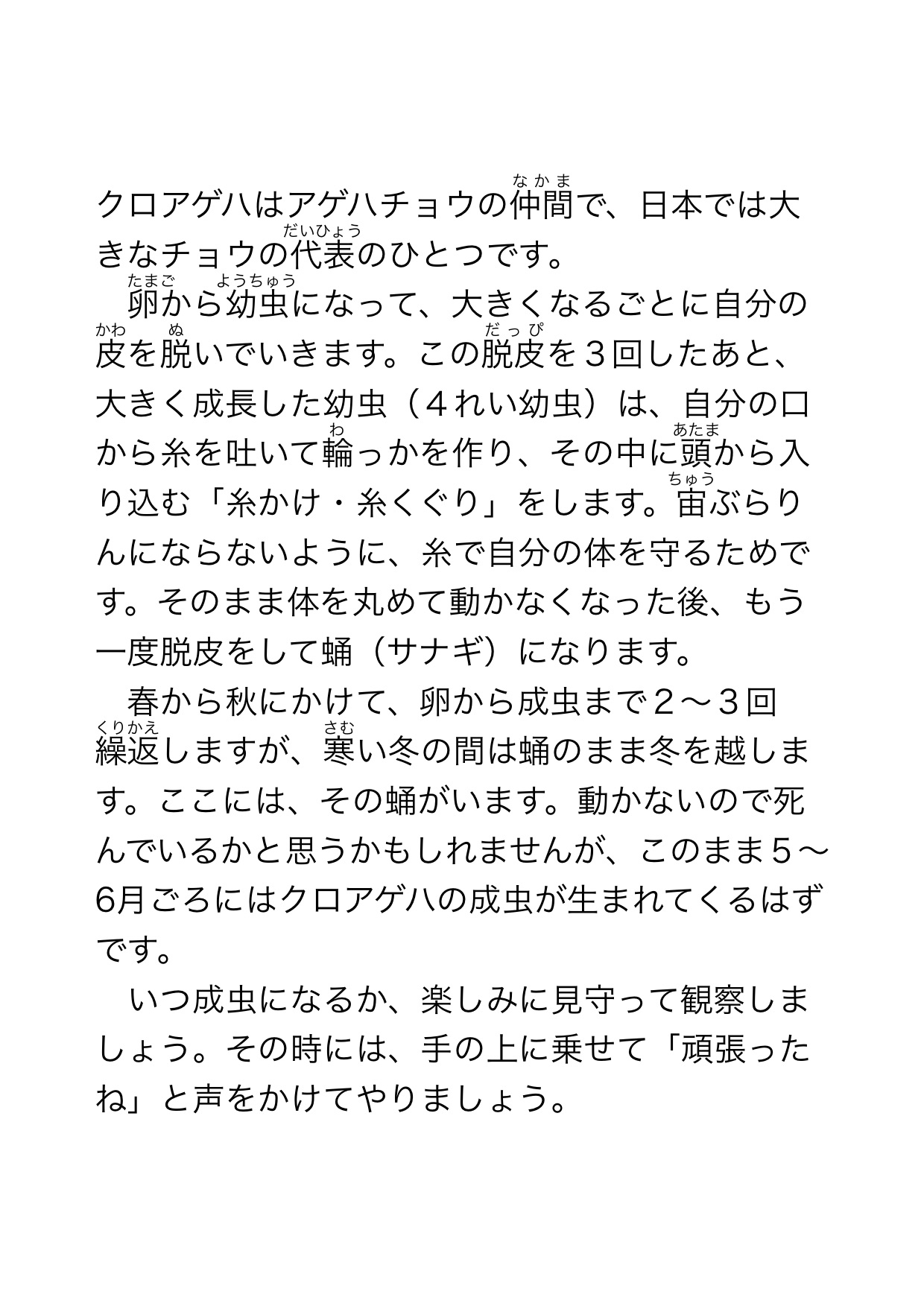 クロアゲハはアゲハチョウの仲間（なかま）で、日本では大きなチョウの代表（だいひょう）のひとつです。

卵（たまご）から幼虫（ようちゅう）になって、大きくなるごとに自分の皮（かわ）を脱（ぬ）いでいきます。この脱皮（だっぴ）を３回したあと、大きく成長した幼虫（４れい幼虫）は、自分の口から糸を吐いて輪（わ）っかを作り、その中に頭（あたま）から入り込む「糸かけ・糸くぐり」をします。宙（ちゅう）ぶらりんにならないように、糸で自分の体を守るためです。そのまま体を丸めて動かなくなった後、もう一度脱皮をして蛹（サナギ）になります。

春から秋にかけて、卵から成虫まで２〜３回繰返（くりかえ）しますが、寒（さむ）い冬の間は蛹のまま冬を越します。ここには、その蛹がいます。動かないので死んでいるかと思うかもしれませんが、このまま５〜6月ごろにはクロアゲハの成虫が生まれてくるはずです。

いつ成虫になるか、楽しみに見守って観察しましょう。その時には、手の上に乗せて「頑張ったね」と声をかけてやりましょう。